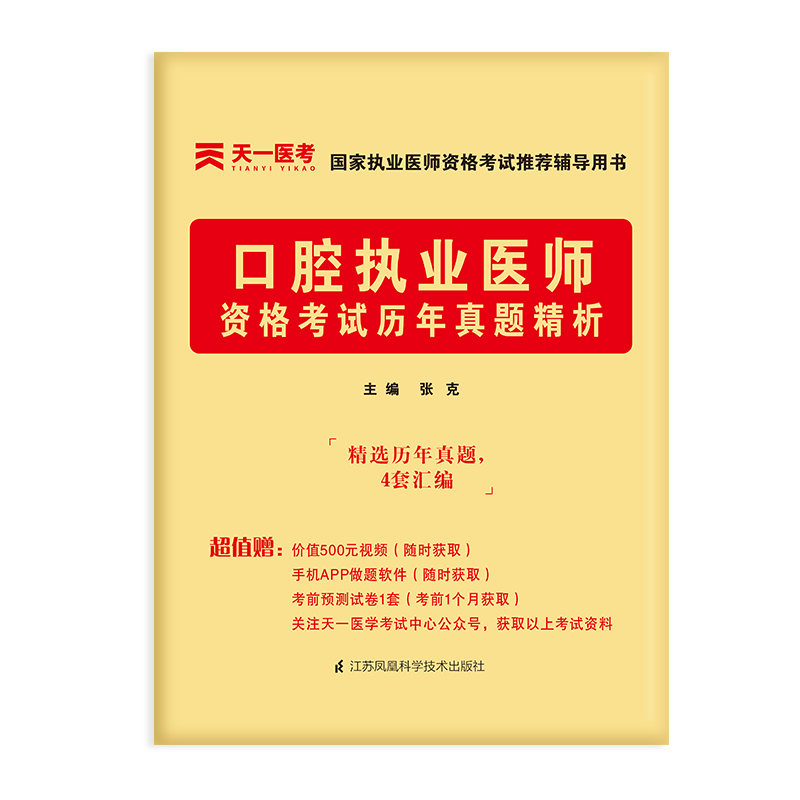 天一医考
TIANYI YIKAO
国家执业医师资格考试推荐辅导用书

口腔执业医师
资格考试历年真题精析

主编 张克

「精选历年真题，
4套汇编」

超值赠：价值500元视频（随时获取）
手机APP做题软件（随时获取）
考前预测试卷1套（考前1个月获取）
关注天一医学考试中心公众号，获取以上考试资料

江苏凤凰科学技术出版社